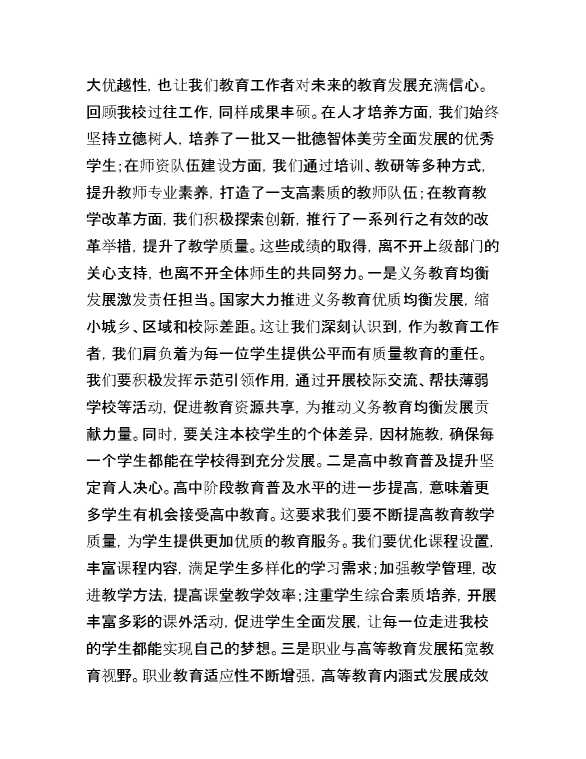 大优越性，也让我们教育工作者对未来的教育发展充满信心。回顾我校过往工作，同样成果丰硕。在人才培养方面，我们始终坚持立德树人，培养了一批又一批德智体美劳全面发展的优秀学生；在师资队伍建设方面，我们通过培训、教研等多种方式，提升教师专业素养，打造了一支高素质的教师队伍；在教育教学改革方面，我们积极探索创新，推行了一系列行之有效的改革举措，提升了教学质量。这些成绩的取得，离不开上级部门的关心支持，也离不开全体师生的共同努力。一是义务教育均衡发展激发责任担当。国家大力推进义务教育优质均衡发展，缩小城乡、区域和校际差距。这让我们深刻认识到，作为教育工作者，我们肩负着为每一位学生提供公平而有质量教育的重任。我们要积极发挥示范引领作用，通过开展校际交流、帮扶薄弱学校等活动，促进教育资源共享，为推动义务教育均衡发展贡献力量。同时，要关注本校学生的个体差异，因材施教，确保每一个学生都能在学校得到充分发展。二是高中教育普及提升坚定育人决心。高中阶段教育普及水平的进一步提高，意味着更多学生有机会接受高中教育。这要求我们要不断提高教育教学质量，为学生提供更加优质的教育服务。我们要优化课程设置，丰富课程内容，满足学生多样化的学习需求；加强教学管理，改进教学方法，提高课堂教学效率；注重学生综合素质培养，开展丰富多彩的课外活动，促进学生全面发展，让每一位走进我校的学生都能实现自己的梦想。三是职业与高等教育发展拓宽教育视野。职业教育适应性不断增强，高等教育内涵式发展成效